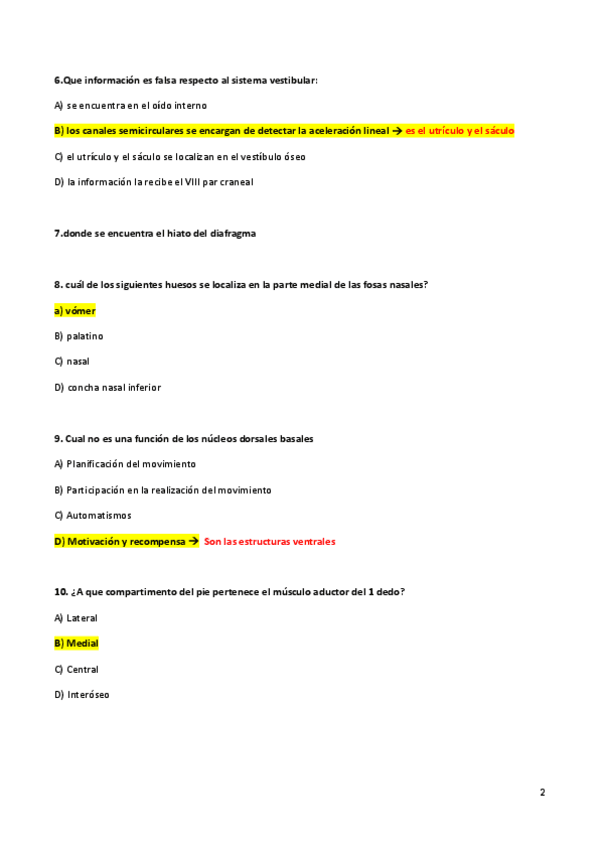 6.Que información es falsa respecto al sistema vestibular:

A) se encuentra en el oído interno

B) los canales semicirculares se encargan de detectar la aceleración lineal → es el utrículo y el sáculo

C) el utrículo y el sáculo se localizan en el vestíbulo óseo

D) la información la recibe el VIII par craneal

7.donde se encuentra el hiato del diafragma

8. cuál de los siguientes huesos se localiza en la parte medial de las fosas nasales?

a) vómer

B) palatino

C) nasal

D) concha nasal inferior

9. Cual no es una función de los núcleos dorsales basales

A) Planificación del movimiento

B) Participación en la realización del movimiento

C) Automatismos

D) Motivación y recompensa → Son las estructuras ventrales

10. ¿A que compartimento del pie pertenece el músculo aductor del 1 dedo?

A) Lateral

B) Medial

C) Central

D) Interóseo

2